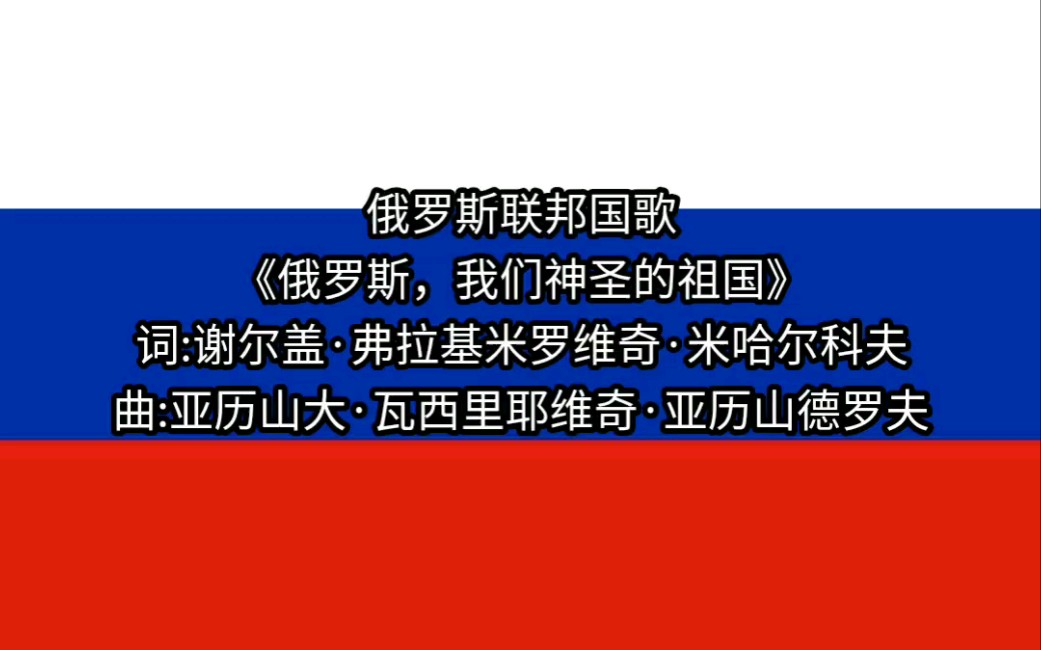 俄罗斯联邦国歌
《俄罗斯，我们神圣的祖国》
词:谢尔盖·弗拉基米罗维奇·米哈尔科夫
曲:亚历山大·瓦西里耶维奇·亚历山德罗夫